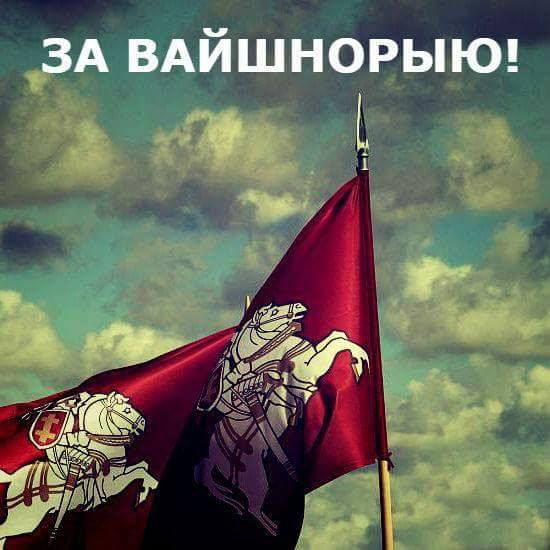 ЗА ВАЙШНОРЫЮ!